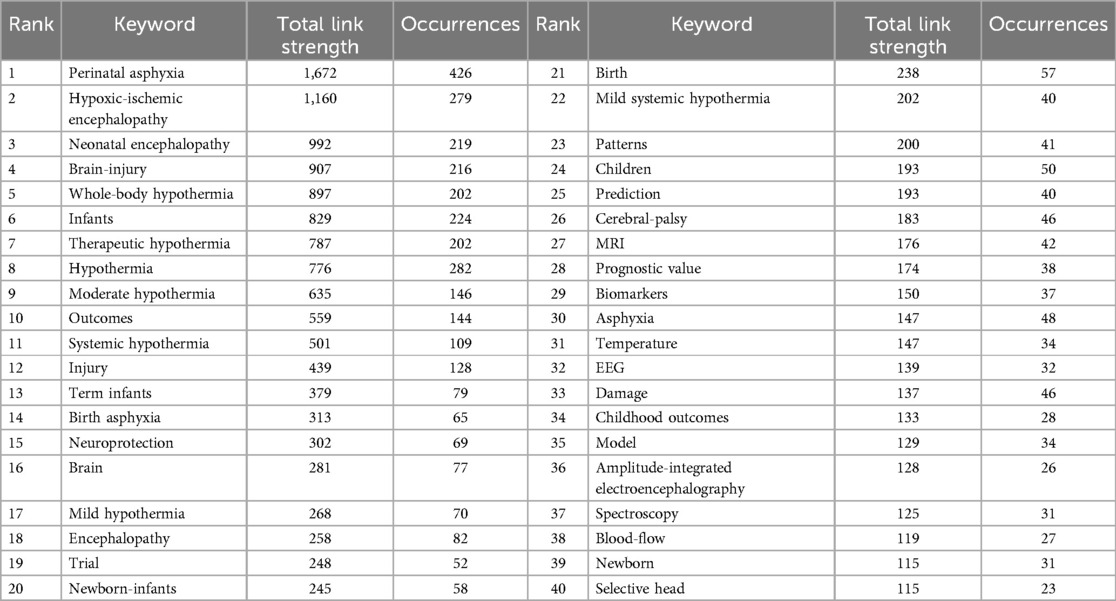 | Rank | Keyword | Total link strength | Occurrences | Rank | Keyword | Total link strength | Occurrences |
|---|---|---|---|---|---|---|---|
| 1 | Perinatal asphyxia | 1,672 | 426 | 21 | Birth | 238 | 57 |
| 2 | Hypoxic-ischemic encephalopathy | 1,160 | 279 | 22 | Mild systemic hypothermia | 202 | 40 |
| 3 | Neonatal encephalopathy | 992 | 219 | 23 | Patterns | 200 | 41 |
| 4 | Brain-injury | 907 | 216 | 24 | Children | 193 | 50 |
| 5 | Whole-body hypothermia | 897 | 202 | 25 | Prediction | 193 | 40 |
| 6 | Infants | 829 | 224 | 26 | Cerebral-palsy | 183 | 46 |
| 7 | Therapeutic hypothermia | 787 | 202 | 27 | MRI | 176 | 42 |
| 8 | Hypothermia | 776 | 282 | 28 | Prognostic value | 174 | 38 |
| 9 | Moderate hypothermia | 635 | 146 | 29 | Biomarkers | 150 | 37 |
| 10 | Outcomes | 559 | 144 | 30 | Asphyxia | 147 | 48 |
| 11 | Systemic hypothermia | 501 | 109 | 31 | Temperature | 147 | 34 |
| 12 | Injury | 439 | 128 | 32 | EEG | 139 | 32 |
| 13 | Term infants | 379 | 79 | 33 | Damage | 137 | 46 |
| 14 | Birth asphyxia | 313 | 65 | 34 | Childhood outcomes | 133 | 28 |
| 15 | Neuroprotection | 302 | 69 | 35 | Model | 129 | 34 |
| 16 | Brain | 281 | 77 | 36 | Amplitude-integrated electroencephalography | 128 | 26 |
| 17 | Mild hypothermia | 268 | 70 | 37 | Spectroscopy | 125 | 31 |
| 18 | Encephalopathy | 258 | 82 | 38 | Blood-flow | 119 | 27 |
| 19 | Trial | 248 | 52 | 39 | Newborn | 115 | 31 |
| 20 | Newborn-infants | 245 | 58 | 40 | Selective head | 115 | 23 |